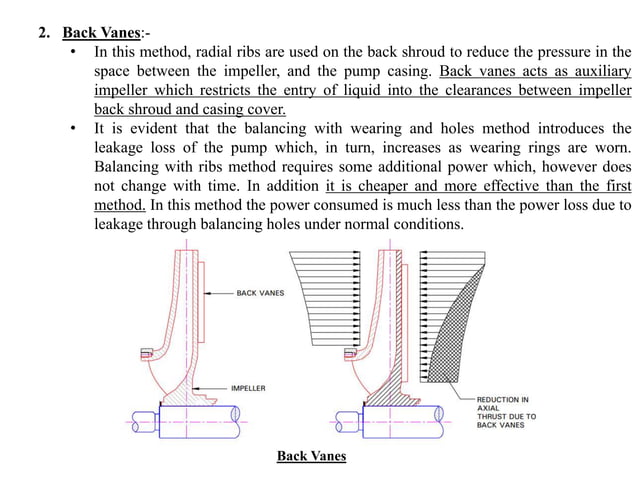 2. Back Vanes:-

• In this method, radial ribs are used on the back shroud to reduce the pressure in the space between the impeller, and the pump casing. Back vanes acts as auxiliary impeller which restricts the entry of liquid into the clearances between impeller back shroud and casing cover.

• It is evident that the balancing with wearing and holes method introduces the leakage loss of the pump which, in turn, increases as wearing rings are worn. Balancing with ribs method requires some additional power which, however does not change with time. In addition it is cheaper and more effective than the first method. In this method the power consumed is much less than the power loss due to leakage through balancing holes under normal conditions.

BACK VANES

IMPELLER

REDUCTION IN AXIAL THRUST DUE TO BACK VANES

Back Vanes